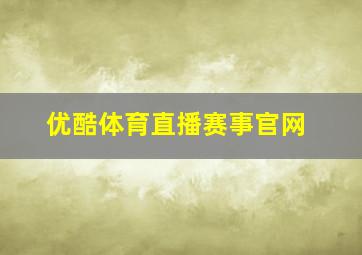 优酷体育直播赛事官网